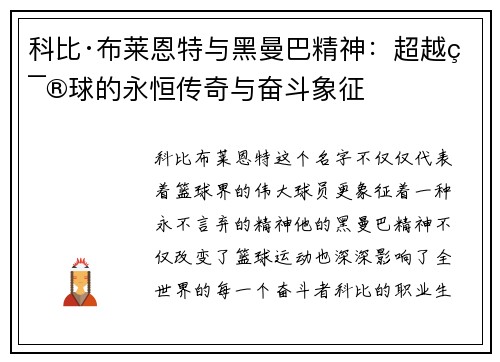 科比·布莱恩特与黑曼巴精神：超越ç¯®球的永恒传奇与奋斗象征

科比布莱恩特这个名字不仅仅代表着篮球界的伟大球员更象征着一种永不言弃的精神他的黑曼巴精神不仅改变了篮球运动也深深影响了全世界的每一个奋斗者科比的职业生